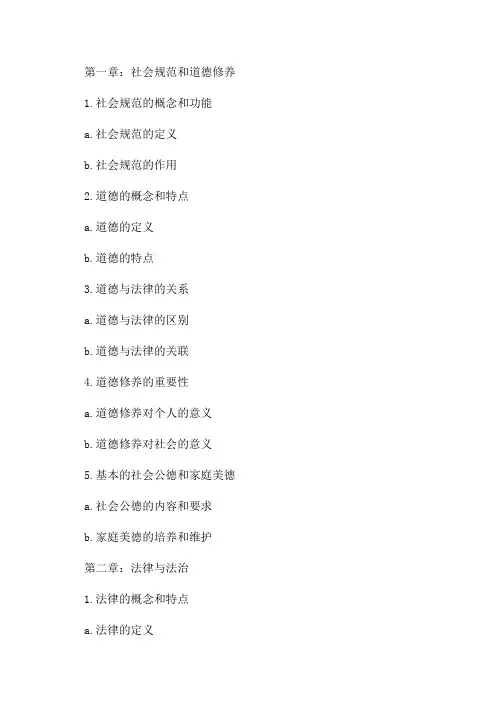 第一章：社会规范和道德修养

1.社会规范的概念和功能

a.社会规范的定义

b.社会规范的作用

2.道德的概念和特点

a.道德的定义

b.道德的特点

3.道德与法律的关系

a.道德与法律的区别

b.道德与法律的关联

4.道德修养的重要性

a.道德修养对个人的意义

b.道德修养对社会的意义

5.基本的社会公德和家庭美德

a.社会公德的内容和要求

b.家庭美德的培养和维护

第二章：法律与法治

1.法律的概念和特点

a.法律的定义